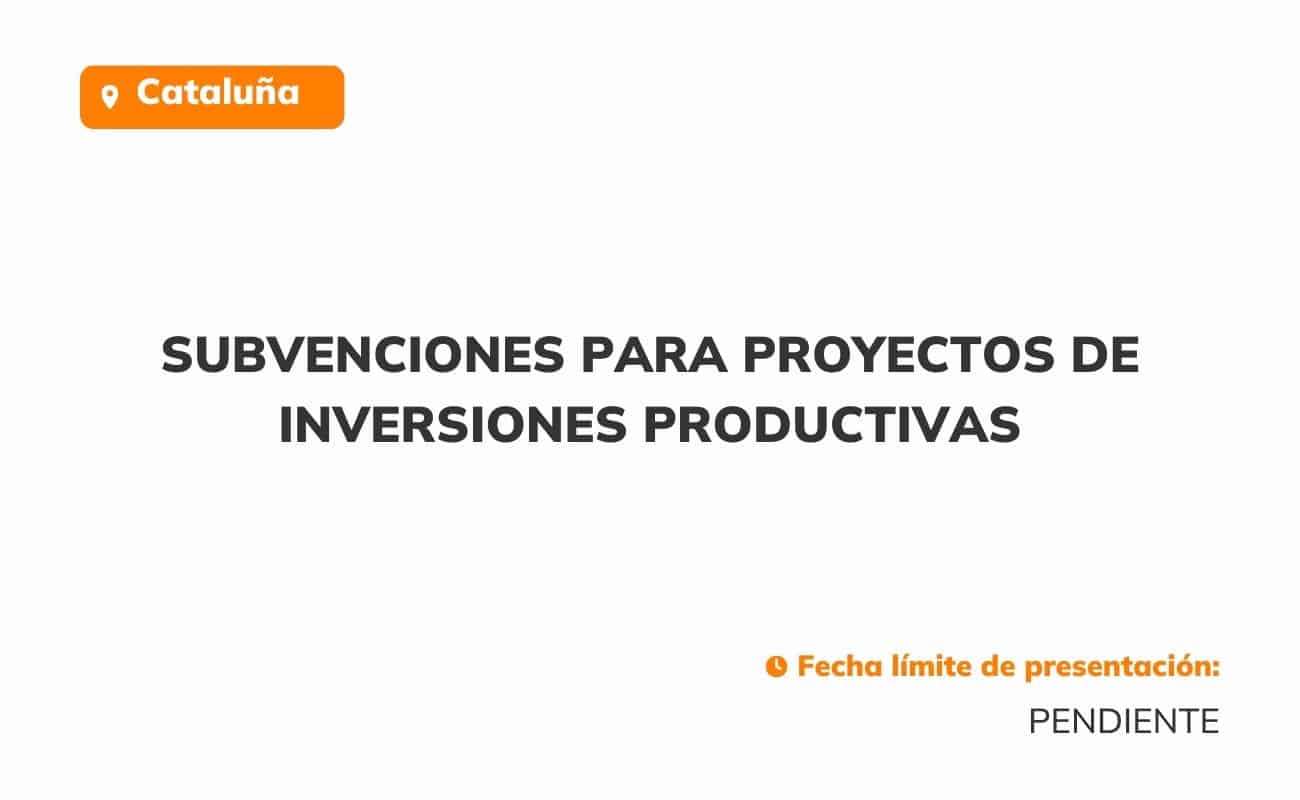 Cataluña

SUBVENCIONES PARA PROYECTOS DE INVERSIONES PRODUCTIVAS

Fecha límite de presentación:

PENDIENTE